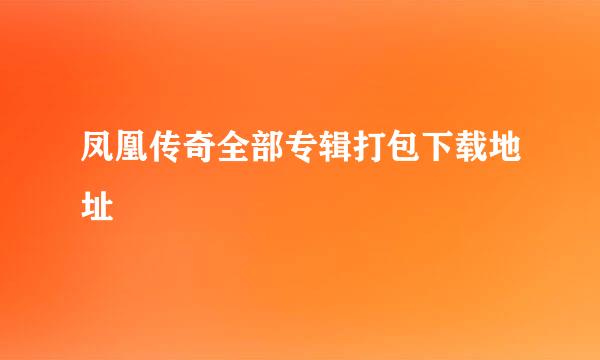 凤凰传奇全部专辑打包下载地址